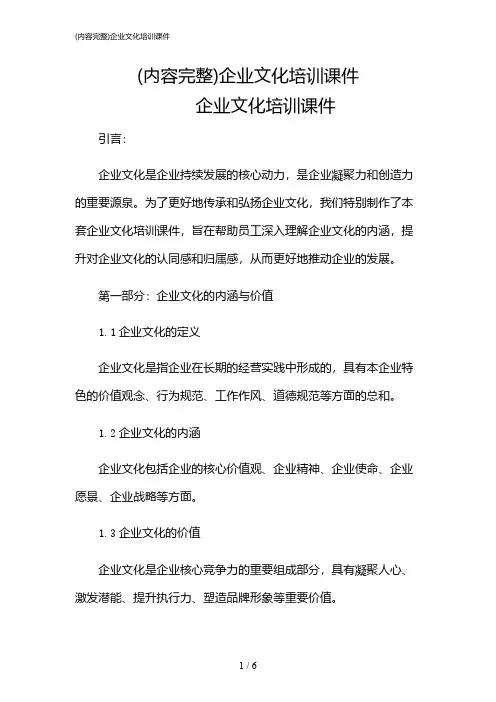 (内容完整)企业文化培训课件

(内容完整)企业文化培训课件
企业文化培训课件

引言:

企业文化是企业持续发展的核心动力,是企业凝聚力和创造力的重要源泉。为了更好地传承和弘扬企业文化,我们特别制作了本套企业文化培训课件,旨在帮助员工深入理解企业文化的内涵,提升对企业文化的认同感和归属感,从而更好地推动企业的发展。

第一部分:企业文化的内涵与价值

1.1 企业文化的定义

企业文化是指企业在长期的经营实践中形成的,具有本企业特色的价值观念、行为规范、工作作风、道德规范等方面的总和。

1.2 企业文化的内涵

企业文化包括企业的核心价值观、企业精神、企业使命、企业愿景、企业战略等方面。

1.3 企业文化的价值

企业文化是企业核心竞争力的重要组成部分,具有凝聚人心、激发潜能、提升执行力、塑造品牌形象等重要价值。

1 / 6